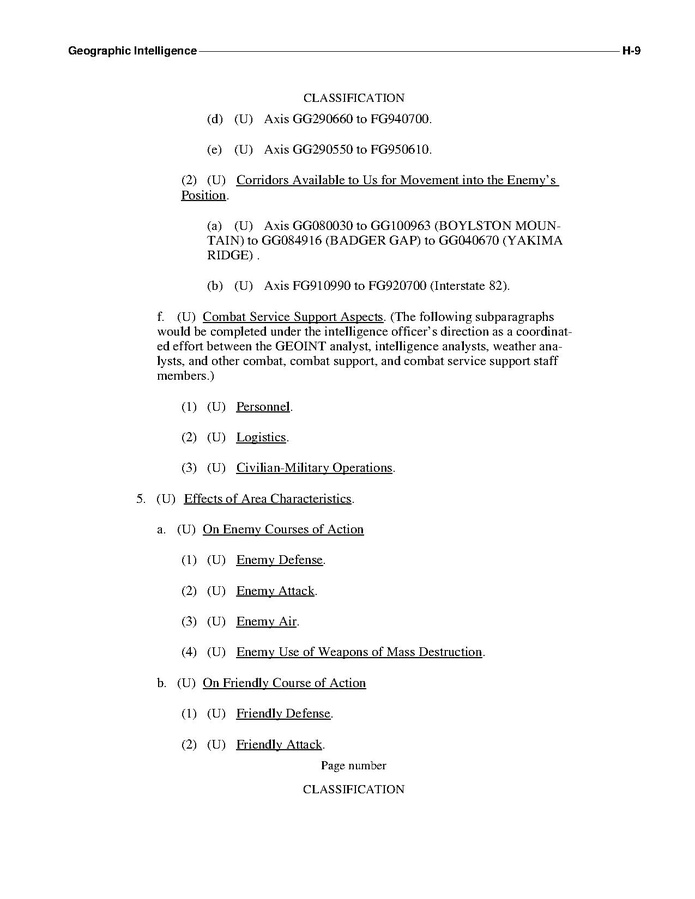 Geographic Intelligence H-9

CLASSIFICATION

(d) (U) Axis GG290660 to FG940700.

(e) (U) Axis GG290550 to FG950610.

(2) (U) Corridors Available to Us for Movement into the Enemy's Position.

(a) (U) Axis GG080030 to GG100963 (BOYLSTON MOUNTAIN) to GG084916 (BADGER GAP) to GG040670 (YAKIMA RIDGE) .

(b) (U) Axis FG910990 to FG920700 (Interstate 82).

f. (U) Combat Service Support Aspects. (The following subparagraphs would be completed under the intelligence officer's direction as a coordinated effort between the GEOINT analyst, intelligence analysts, weather analysts, and other combat, combat support, and combat service support staff members.)

(1) (U) Personnel.

(2) (U) Logistics.

(3) (U) Civilian-Military Operations.

5. (U) Effects of Area Characteristics.

a. (U) On Enemy Courses of Action

(1) (U) Enemy Defense.

(2) (U) Enemy Attack.

(3) (U) Enemy Air.

(4) (U) Enemy Use of Weapons of Mass Destruction.

b. (U) On Friendly Course of Action

(1) (U) Friendly Defense.

(2) (U) Friendly Attack.

Page number

CLASSIFICATION